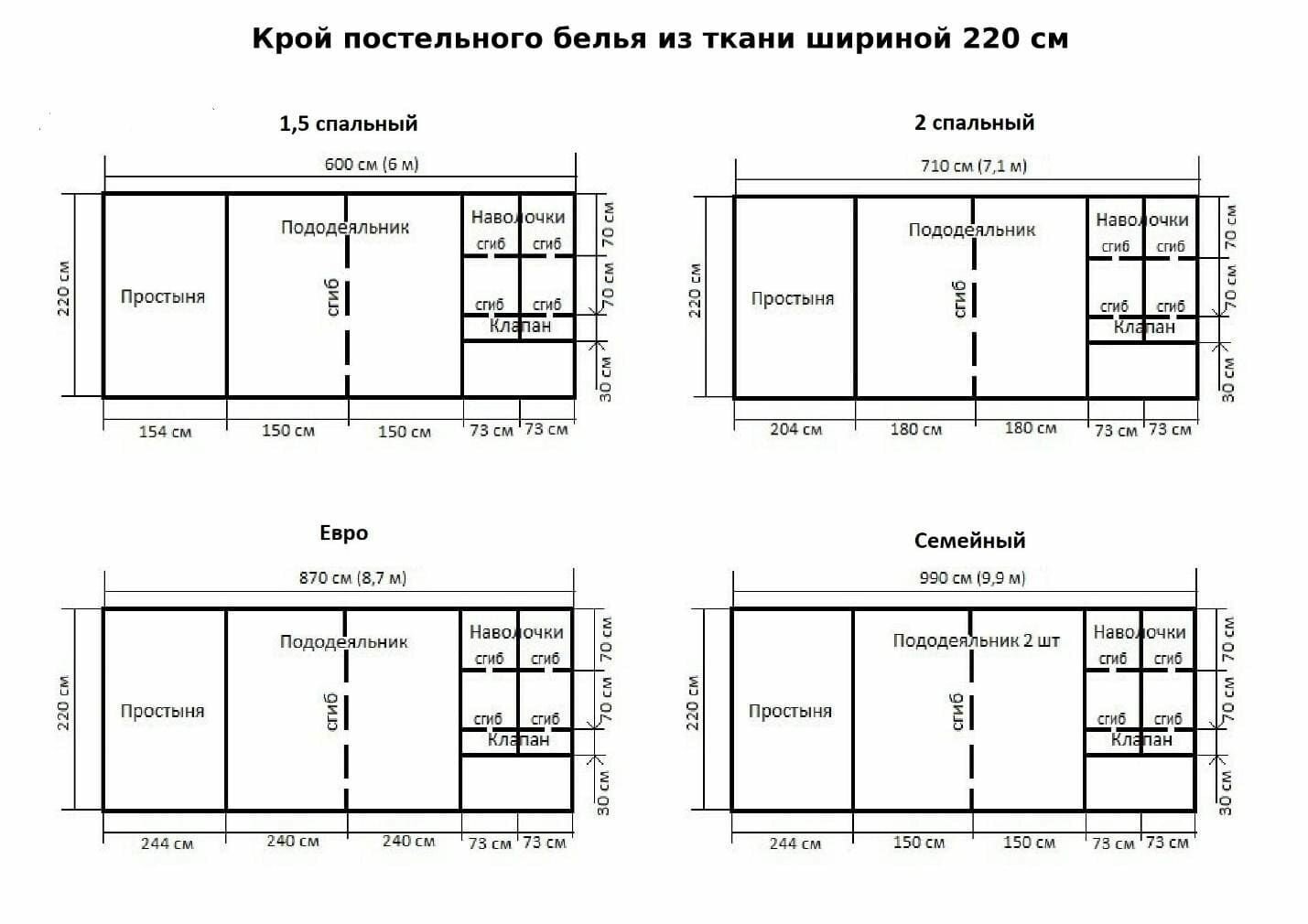 Крой постельного белья из ткани шириной 220 см

1,5 спальный

600 см (6 м)

220 см

Простыня

Пододеяльник

сгиб

Наволочки

сгиб сгиб

сгиб сгиб

Клапан

70 см

70 см

30 см

154 см 150 см 150 см 73 см 73 см

2 спальный

710 см (7,1 м)

220 см

Простыня

Пододеяльник

сгиб

Наволочки

сгиб сгиб

сгиб сгиб

Клапан

70 см

70 см

30 см

204 см 180 см 180 см 73 см 73 см

Евро

870 см (8,7 м)

220 см

Простыня

Пододеяльник

сгиб

Наволочки

сгиб сгиб

сгиб сгиб

Клапан

70 см

70 см

30 см

244 см 240 см 240 см 73 см 73 см

Семейный

990 см (9,9 м)

220 см

Простыня

Пододеяльник 2 шт

сгиб

Наволочки

сгиб сгиб

сгиб сгиб

Клапан

70 см

70 см

30 см

244 см 150 см 150 см 73 см 73 см